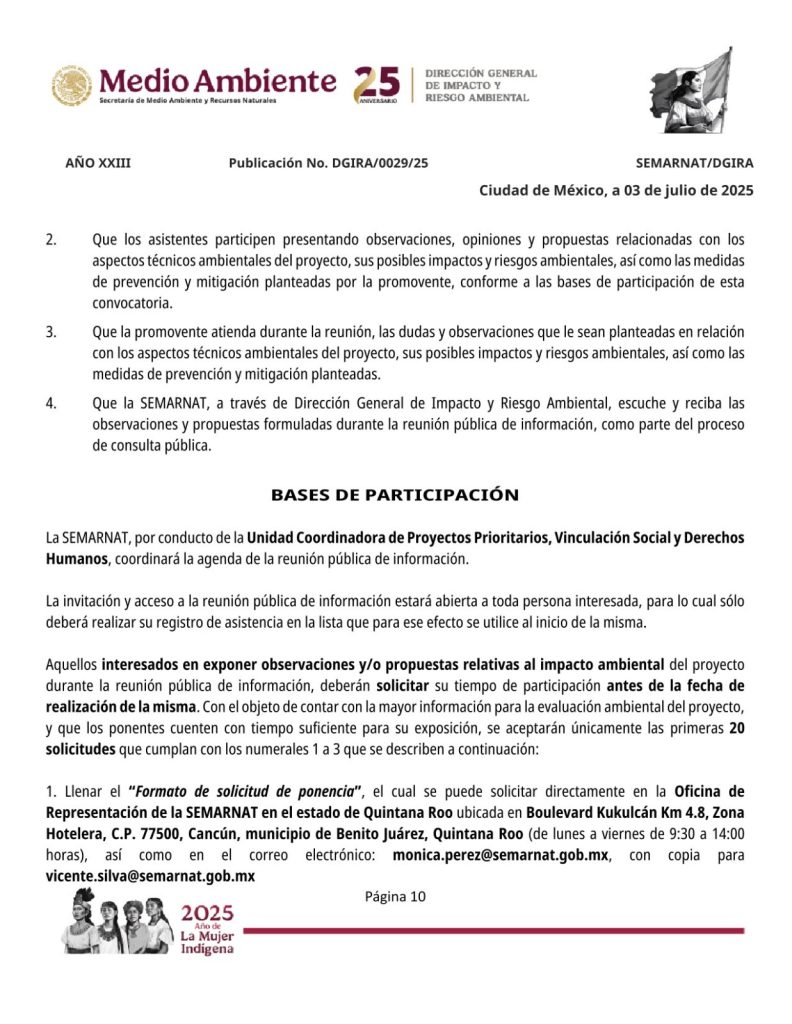 Medio Ambiente
Secretaría de Medio Ambiente y Recursos Naturales
25 ANIVERSARIO
DIRECCIÓN GENERAL DE IMPACTO Y RIESGO AMBIENTAL

AÑO XXIII Publicación No. DGIRA/0029/25 SEMARNAT/DGIRA

Ciudad de México, a 03 de julio de 2025

2. Que los asistentes participen presentando observaciones, opiniones y propuestas relacionadas con los aspectos técnicos ambientales del proyecto, sus posibles impactos y riesgos ambientales, así como las medidas de prevención y mitigación planteadas por la promovente, conforme a las bases de participación de esta convocatoria.

3. Que la promovente atienda durante la reunión, las dudas y observaciones que le sean planteadas en relación con los aspectos técnicos ambientales del proyecto, sus posibles impactos y riesgos ambientales, así como las medidas de prevención y mitigación planteadas.

4. Que la SEMARNAT, a través de Dirección General de Impacto y Riesgo Ambiental, escuche y reciba las observaciones y propuestas formuladas durante la reunión pública de información, como parte del proceso de consulta pública.

BASES DE PARTICIPACIÓN

La SEMARNAT, por conducto de la Unidad Coordinadora de Proyectos Prioritarios, Vinculación Social y Derechos Humanos, coordinará la agenda de la reunión pública de información.

La invitación y acceso a la reunión pública de información estará abierta a toda persona interesada, para lo cual sólo deberá realizar su registro de asistencia en la lista que para ese efecto se utilice al inicio de la misma.

Aquellos interesados en exponer observaciones y/o propuestas relativas al impacto ambiental del proyecto durante la reunión pública de información, deberán solicitar su tiempo de participación antes de la fecha de realización de la misma. Con el objeto de contar con la mayor información para la evaluación ambiental del proyecto, y que los ponentes cuenten con tiempo suficiente para su exposición, se aceptarán únicamente las primeras 20 solicitudes que cumplan con los numerales 1 a 3 que se describen a continuación:

1. Llenar el "Formato de solicitud de ponencia", el cual se puede solicitar directamente en la Oficina de Representación de la SEMARNAT en el estado de Quintana Roo ubicada en Boulevard Kukulcán Km 4.8, Zona Hotelera, C.P. 77500, Cancún, municipio de Benito Juárez, Quintana Roo (de lunes a viernes de 9:30 a 14:00 horas), así como en el correo electrónico: monica.perez@semarnat.gob.mx, con copia para vicente.silva@semarnat.gob.mx

Página 10

2025 Año de La Mujer Indígena